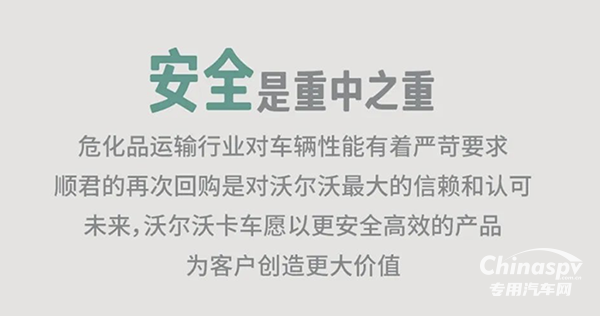 安全是重中之重

危化品运输行业对车辆性能有着严苛要求
顺君的再次回购是对沃尔沃最大的信赖和认可
未来，沃尔沃卡车愿以更安全高效的产品
为客户创造更大价值

Chinaspv
.com.cn
专用汽车网